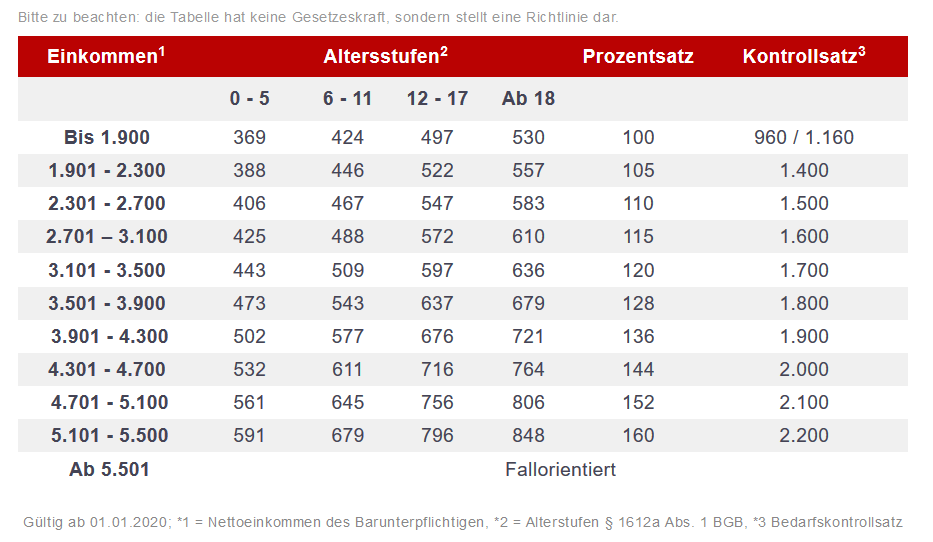 Bitte zu beachten: die Tabelle hat keine Gesetzeskraft, sondern stellt eine Richtlinie dar.

| Einkommen$^1$ | Altersstufen$^2$ | | | | Prozentsatz | Kontrollsatz$^3$ |
|---|---|---|---|---|---|---|
| | 0 - 5 | 6 - 11 | 12 - 17 | Ab 18 | | |
| Bis 1.900 | 369 | 424 | 497 | 530 | 100 | 960 / 1.160 |
| 1.901 - 2.300 | 388 | 446 | 522 | 557 | 105 | 1.400 |
| 2.301 - 2.700 | 406 | 467 | 547 | 583 | 110 | 1.500 |
| 2.701 – 3.100 | 425 | 488 | 572 | 610 | 115 | 1.600 |
| 3.101 - 3.500 | 443 | 509 | 597 | 636 | 120 | 1.700 |
| 3.501 - 3.900 | 473 | 543 | 637 | 679 | 128 | 1.800 |
| 3.901 - 4.300 | 502 | 577 | 676 | 721 | 136 | 1.900 |
| 4.301 - 4.700 | 532 | 611 | 716 | 764 | 144 | 2.000 |
| 4.701 - 5.100 | 561 | 645 | 756 | 806 | 152 | 2.100 |
| 5.101 - 5.500 | 591 | 679 | 796 | 848 | 160 | 2.200 |
| Ab 5.501 | Fallorientiert | | | | | |

Gültig ab 01.01.2020; *1 = Nettoeinkommen des Barunterpflichtigen, *2 = Alterstufen § 1612a Abs. 1 BGB, *3 Bedarfskontrollsatz